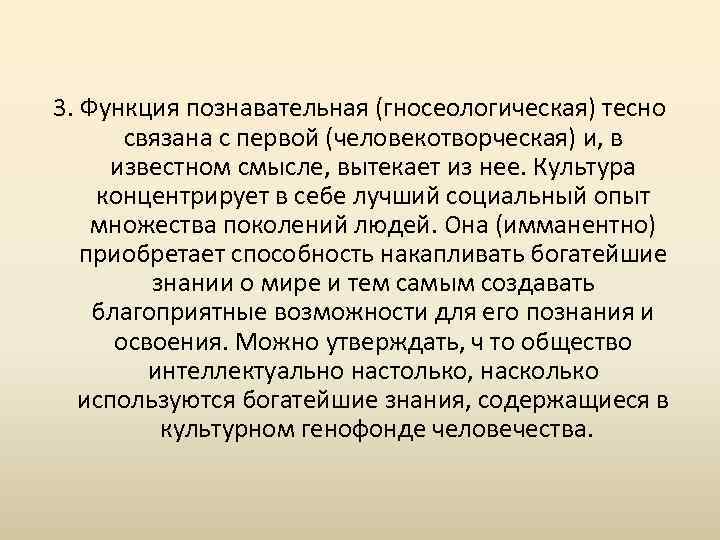 3. Функция познавательная (гносеологическая) тесно связана с первой (человекотворческая) и, в известном смысле, вытекает из нее. Культура концентрирует в себе лучший социальный опыт множества поколений людей. Она (имманентно) приобретает способность накапливать богатейшие знании о мире и тем самым создавать благоприятные возможности для его познания и освоения. Можно утверждать, ч то общество интеллектуально настолько, насколько используются богатейшие знания, содержащиеся в культурном генофонде человечества.